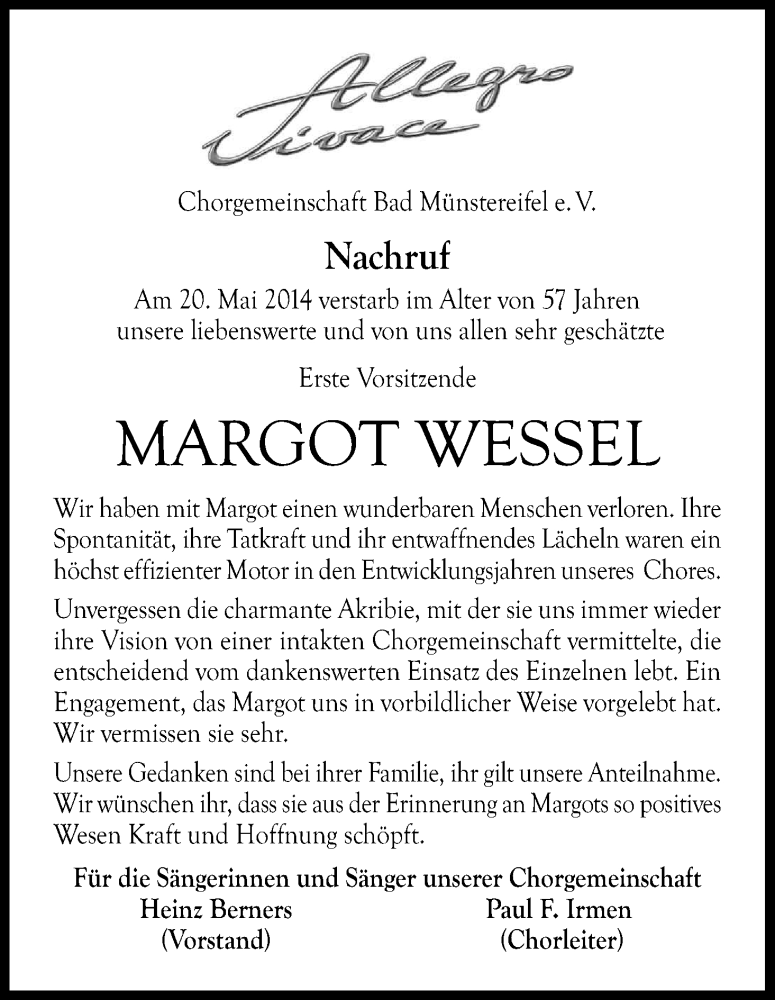 Allegro Vivace

Chorgemeinschaft Bad Münstereifel e. V.

Nachruf

Am 20. Mai 2014 verstarb im Alter von 57 Jahren unsere liebenswerte und von uns allen sehr geschätzte

Erste Vorsitzende

MARGOT WESSEL

Wir haben mit Margot einen wunderbaren Menschen verloren. Ihre Spontanität, ihre Tatkraft und ihr entwaffnendes Lächeln waren ein höchst effizienter Motor in den Entwicklungsjahren unseres Chores.

Unvergessen die charmante Akribie, mit der sie uns immer wieder ihre Vision von einer intakten Chorgemeinschaft vermittelte, die entscheidend vom dankenswerten Einsatz des Einzelnen lebt. Ein Engagement, das Margot uns in vorbildlicher Weise vorgelebt hat. Wir vermissen sie sehr.

Unsere Gedanken sind bei ihrer Familie, ihr gilt unsere Anteilnahme. Wir wünschen ihr, dass sie aus der Erinnerung an Margots so positives Wesen Kraft und Hoffnung schöpft.

Für die Sängerinnen und Sänger unserer Chorgemeinschaft

Heinz Berners
(Vorstand)

Paul F. Irmen
(Chorleiter)